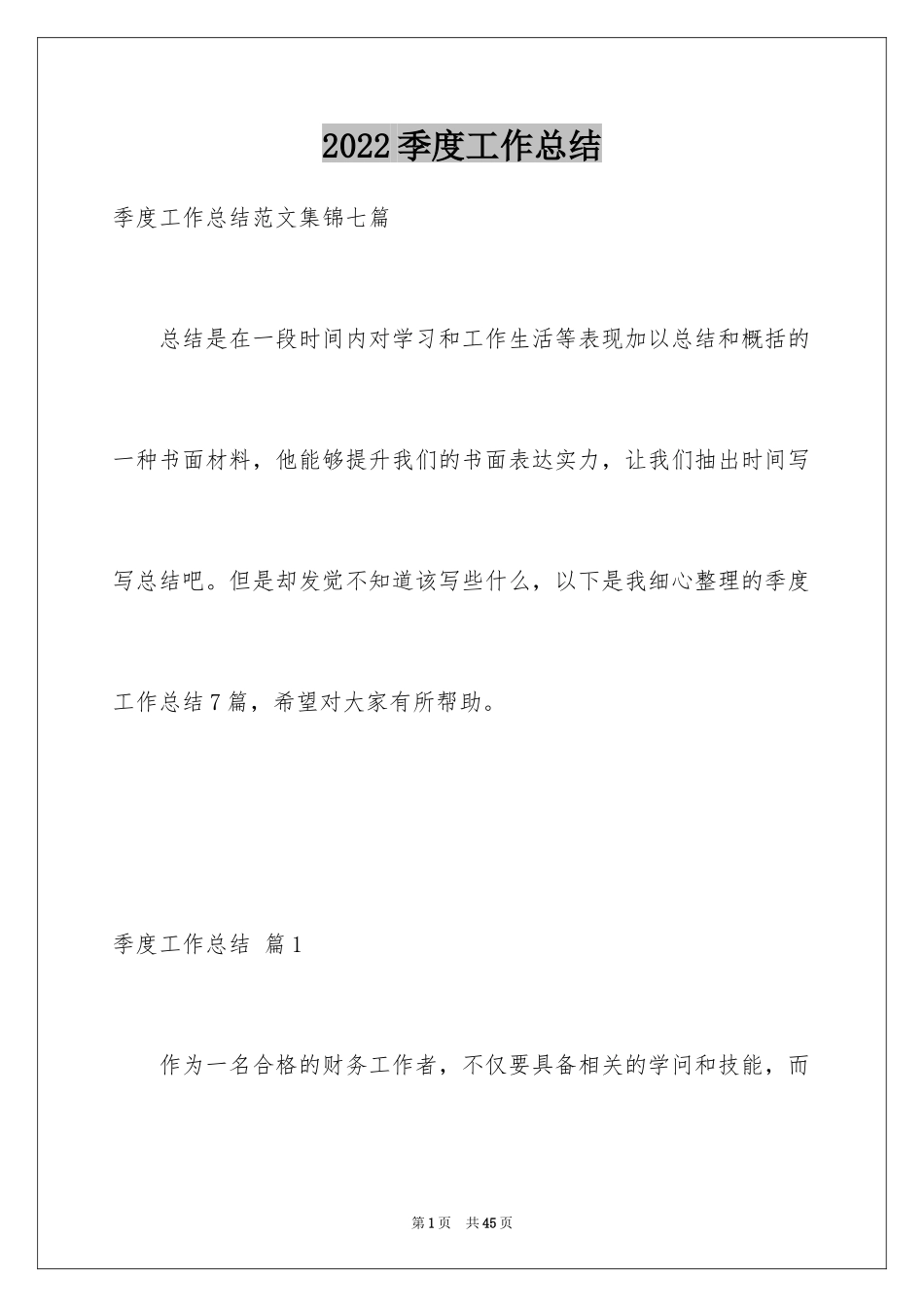 2022季度工作总结

季度工作总结范文集锦七篇

总结是在一段时间内对学习和工作生活等表现加以总结和概括的一种书面材料，他能够提升我们的书面表达实力，让我们抽出时间写写总结吧。但是却发觉不知道该写些什么，以下是我细心整理的季度工作总结7篇，希望对大家有所帮助。

季度工作总结 篇1

作为一名合格的财务工作者，不仅要具备相关的学问和技能，而

第1页 共45页